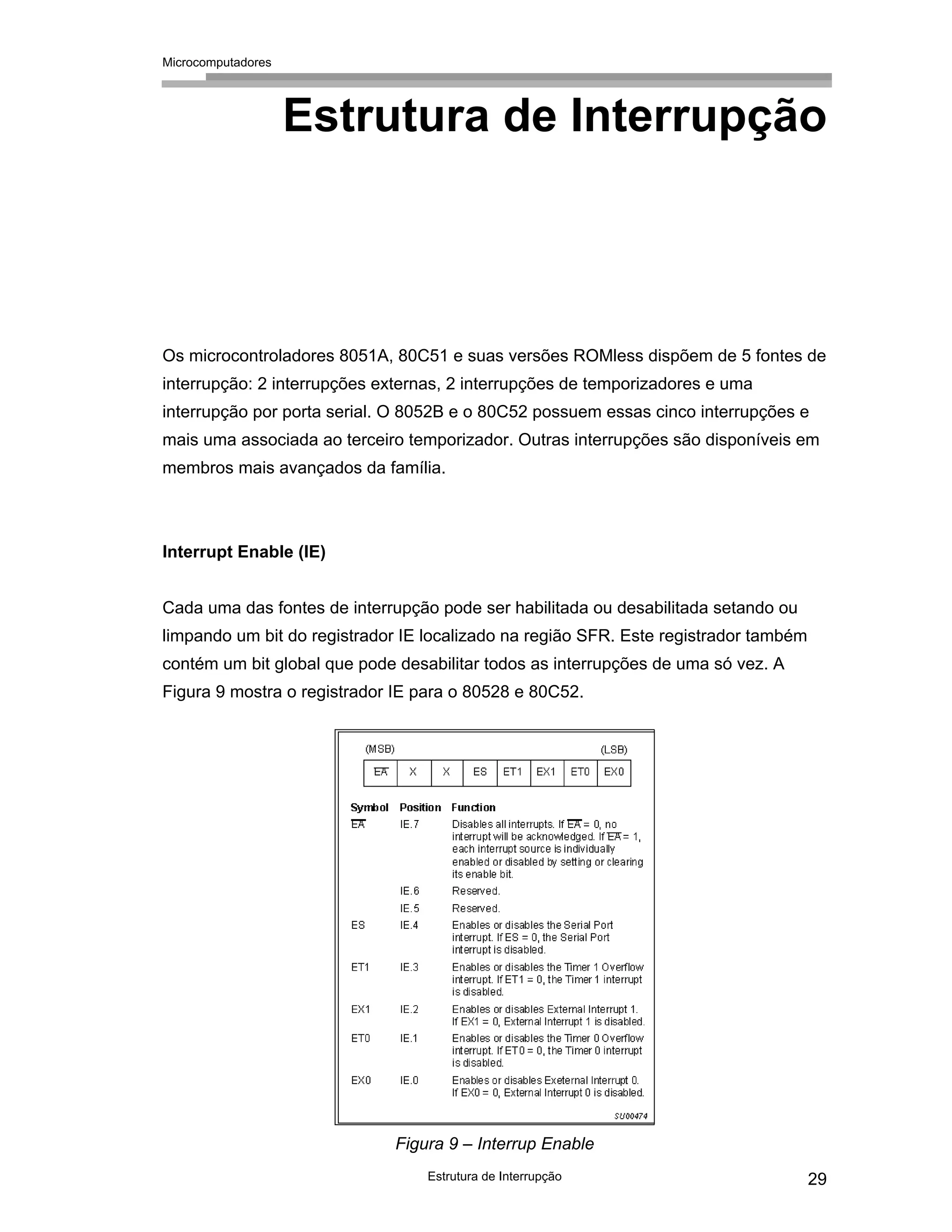 Microcomputadores

Estrutura de Interrupção

Os microcontroladores 8051A, 80C51 e suas versões ROMless dispõem de 5 fontes de interrupção: 2 interrupções externas, 2 interrupções de temporizadores e uma interrupção por porta serial. O 8052B e o 80C52 possuem essas cinco interrupções e mais uma associada ao terceiro temporizador. Outras interrupções são disponíveis em membros mais avançados da família.

Interrupt Enable (IE)

Cada uma das fontes de interrupção pode ser habilitada ou desabilitada setando ou limpando um bit do registrador IE localizado na região SFR. Este registrador também contém um bit global que pode desabilitar todos as interrupções de uma só vez. A Figura 9 mostra o registrador IE para o 80528 e 80C52.

(MSB) (LSB)

| $\overline{EA}$ | X | X | ES | ET1 | EX1 | ET0 | EX0 |
|---|---|---|---|---|---|---|---|

| Symbol | Position | Function |
|---|---|---|
| $\overline{EA}$ | IE.7 | Disables all interrupts. If $\overline{EA}$ = 0, no interrupt will be acknowledged. If $\overline{EA}$ = 1, each interrupt source is individually enabled or disabled by setting or clearing its enable bit. |
| | IE.6 | Reserved. |
| | IE.5 | Reserved. |
| ES | IE.4 | Enables or disables the Serial Port interrupt. If ES = 0, the Serial Port interrupt is disabled. |
| ET1 | IE.3 | Enables or disables the Timer 1 Overflow interrupt. If ET1 = 0, the Timer 1 interrupt is disabled. |
| EX1 | IE.2 | Enables or disables External Interrupt 1. If EX1 = 0, External Interrupt 1 is disabled. |
| ET0 | IE.1 | Enables or disables the Timer 0 Overflow interrupt. If ET0 = 0, the Timer 0 interrupt is disabled. |
| EX0 | IE.0 | Enables or disables Exeternal Interrupt 0. If EX0 = 0, External Interrupt 0 is disabled. |

SU00474

Figura 9 – Interrup Enable

Estrutura de Interrupção 29